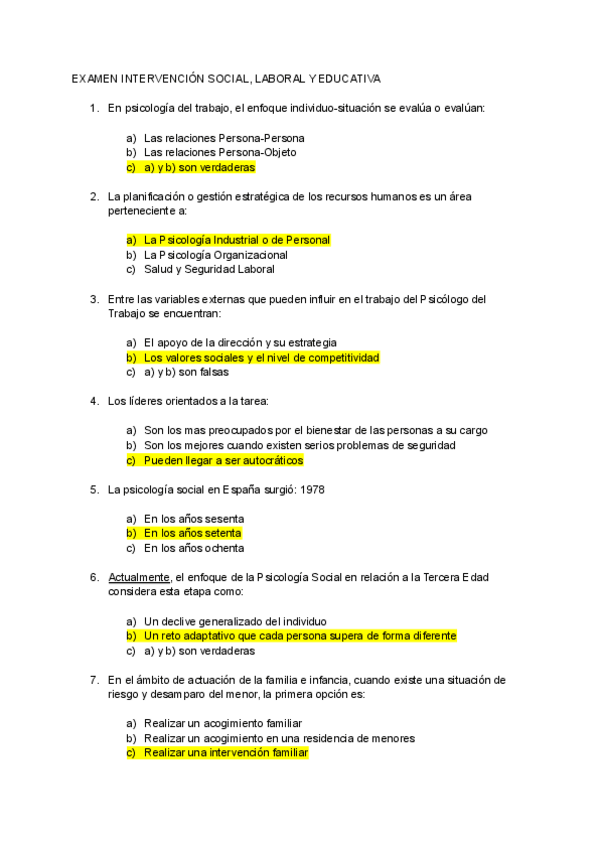 EXAMEN INTERVENCIÓN SOCIAL, LABORAL Y EDUCATIVA

1. En psicología del trabajo, el enfoque individuo-situación se evalúa o evalúan:

a) Las relaciones Persona-Persona
b) Las relaciones Persona-Objeto
c) a) y b) son verdaderas

2. La planificación o gestión estratégica de los recursos humanos es un área perteneciente a:

a) La Psicología Industrial o de Personal
b) La Psicología Organizacional
c) Salud y Seguridad Laboral

3. Entre las variables externas que pueden influir en el trabajo del Psicólogo del Trabajo se encuentran:

a) El apoyo de la dirección y su estrategia
b) Los valores sociales y el nivel de competitividad
c) a) y b) son falsas

4. Los líderes orientados a la tarea:

a) Son los mas preocupados por el bienestar de las personas a su cargo
b) Son los mejores cuando existen serios problemas de seguridad
c) Pueden llegar a ser autocráticos

5. La psicología social en España surgió: 1978

a) En los años sesenta
b) En los años setenta
c) En los años ochenta

6. Actualmente, el enfoque de la Psicología Social en relación a la Tercera Edad considera esta etapa como:

a) Un declive generalizado del individuo
b) Un reto adaptativo que cada persona supera de forma diferente
c) a) y b) son verdaderas

7. En el ámbito de actuación de la familia e infancia, cuando existe una situación de riesgo y desamparo del menor, la primera opción es:

a) Realizar un acogimiento familiar
b) Realizar un acogimiento en una residencia de menores
c) Realizar una intervención familiar